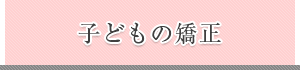 子どもの矯正